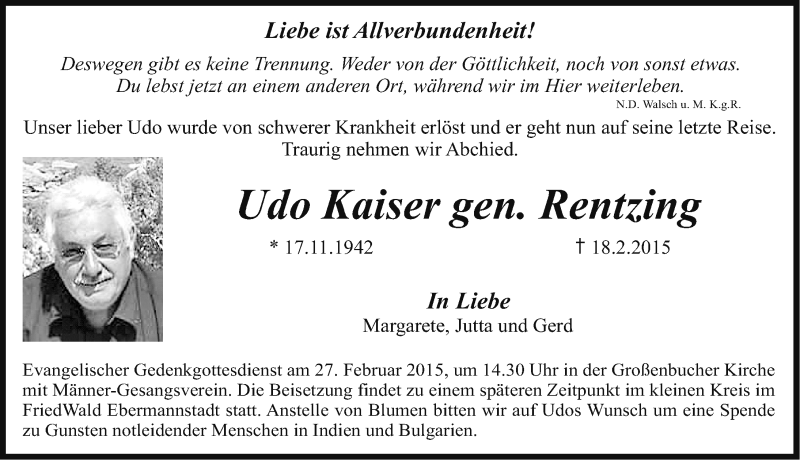 Liebe ist Allverbundenheit!

Deswegen gibt es keine Trennung. Weder von der Göttlichkeit, noch von sonst etwas.
Du lebst jetzt an einem anderen Ort, während wir im Hier weiterleben.

N.D. Walsch u. M. K.g.R.

Unser lieber Udo wurde von schwerer Krankheit erlöst und er geht nun auf seine letzte Reise.
Traurig nehmen wir Abchied.

Udo Kaiser gen. Rentzing

* 17.11.1942 † 18.2.2015

In Liebe
Margarete, Jutta und Gerd

Evangelischer Gedenkgottesdienst am 27. Februar 2015, um 14.30 Uhr in der Großenbucher Kirche mit Männer-Gesangsverein. Die Beisetzung findet zu einem späteren Zeitpunkt im kleinen Kreis im FriedWald Ebermannstadt statt. Anstelle von Blumen bitten wir auf Udos Wunsch um eine Spende zu Gunsten notleidender Menschen in Indien und Bulgarien.